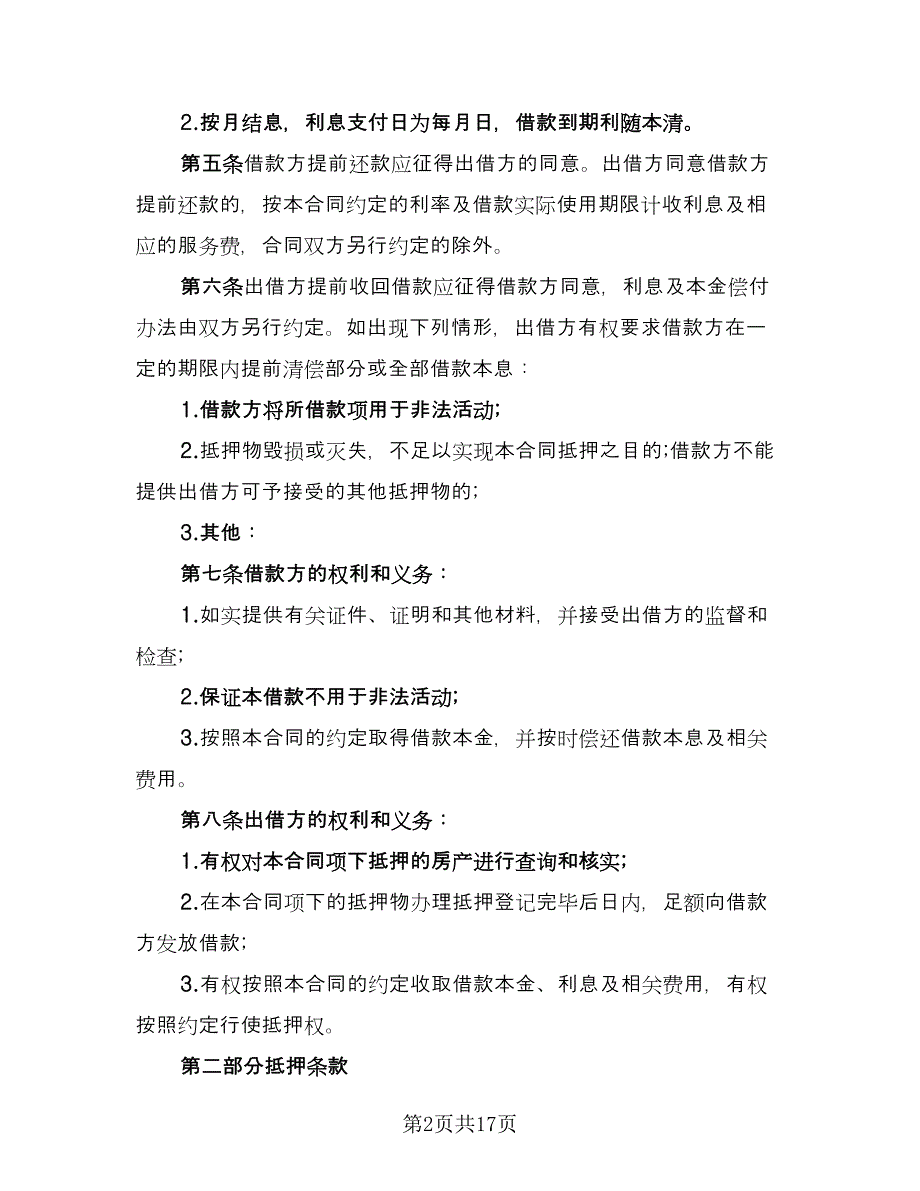 2.按月结息，利息支付日为每月日，借款到期利随本清。

第五条借款方提前还款应征得出借方的同意。出借方同意借款方提前还款的，按本合同约定的利率及借款实际使用期限计收利息及相应的服务费，合同双方另行约定的除外。

第六条出借方提前收回借款应征得借款方同意，利息及本金偿付办法由双方另行约定。如出现下列情形，出借方有权要求借款方在一定的期限内提前清偿部分或全部借款本息：

1.借款方将所借款项用于非法活动;

2.抵押物毁损或灭失，不足以实现本合同抵押之目的;借款方不能提供出借方可予接受的其他抵押物的;

3.其他：

第七条借款方的权利和义务：

1.如实提供有关证件、证明和其他材料，并接受出借方的监督和检查;

2.保证本借款不用于非法活动;

3.按照本合同的约定取得借款本金，并按时偿还借款本息及相关费用。

第八条出借方的权利和义务：

1.有权对本合同项下抵押的房产进行查询和核实;

2.在本合同项下的抵押物办理抵押登记完毕后日内，足额向借款方发放借款;

3.有权按照本合同的约定收取借款本金、利息及相关费用，有权按照约定行使抵押权。

第二部分抵押条款

第2页共17页